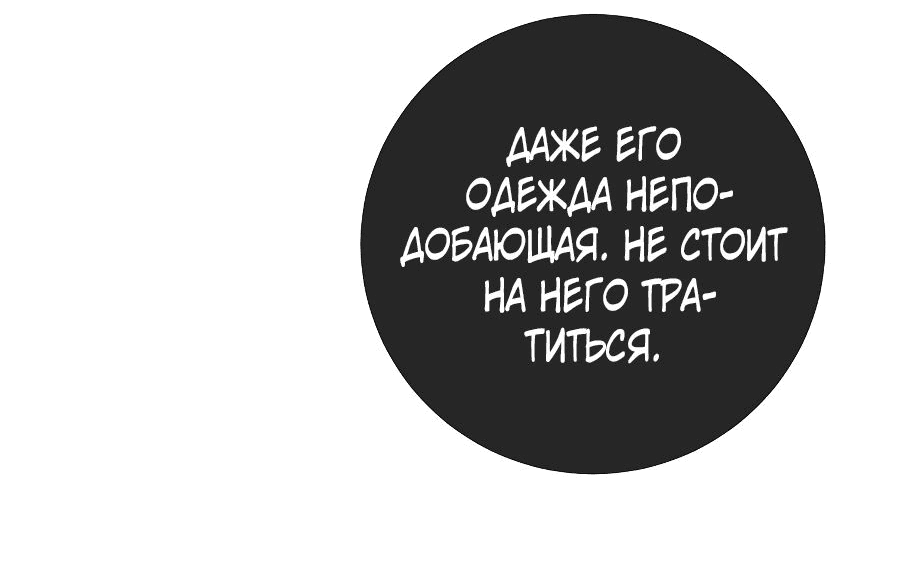 ДАЖЕ ЕГО ОДЕЖДА НЕПОДОБАЮЩАЯ. НЕ СТОИТ НА НЕГО ТРАТИТЬСЯ.